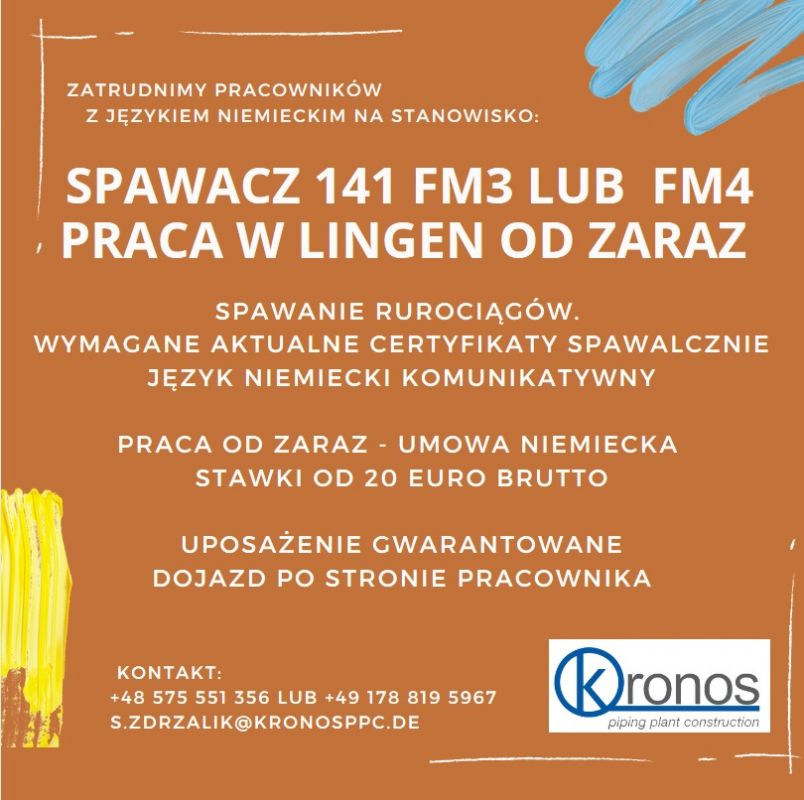 ZATRUDNIMY PRACOWNIKÓW
Z JĘZYKIEM NIEMIECKIM NA STANOWISKO:

SPAWACZ 141 FM3 LUB FM4
PRACA W LINGEN OD ZARAZ

SPAWANIE RUROCIĄGÓW.
WYMAGANE AKTUALNE CERTYFIKATY SPAWALCZNIE
JĘZYK NIEMIECKI KOMUNIKATYWNY

PRACA OD ZARAZ - UMOWA NIEMIECKA
STAWKI OD 20 EURO BRUTTO

UPOSAŻENIE GWARANTOWANE
DOJAZD PO STRONIE PRACOWNIKA

KONTAKT:
+48 575 551 356 LUB +49 178 819 5967
S.ZDRZALIK@KRONOSPPC.DE

Kronos
piping plant construction